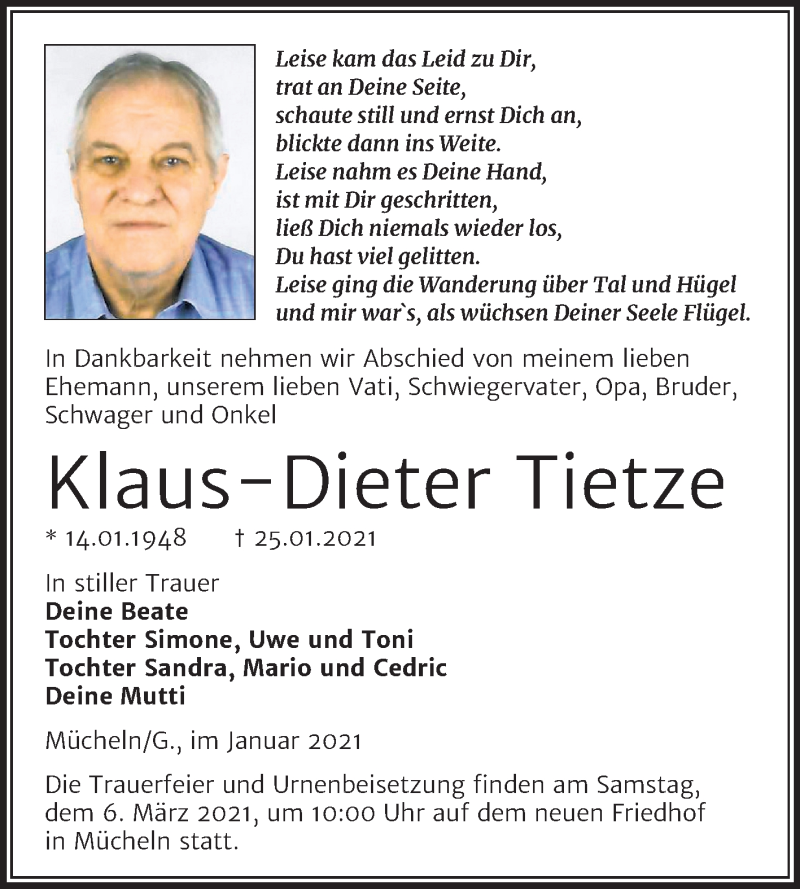 Leise kam das Leid zu Dir,
trat an Deine Seite,
schaute still und ernst Dich an,
blickte dann ins Weite.
Leise nahm es Deine Hand,
ist mit Dir geschritten,
ließ Dich niemals wieder los,
Du hast viel gelitten.
Leise ging die Wanderung über Tal und Hügel
und mir war`s, als wüchsen Deiner Seele Flügel.

In Dankbarkeit nehmen wir Abschied von meinem lieben Ehemann, unserem lieben Vati, Schwiegervater, Opa, Bruder, Schwager und Onkel

Klaus-Dieter Tietze

* 14.01.1948 † 25.01.2021

In stiller Trauer
Deine Beate
Tochter Simone, Uwe und Toni
Tochter Sandra, Mario und Cedric
Deine Mutti

Mücheln/G., im Januar 2021

Die Trauerfeier und Urnenbeisetzung finden am Samstag, dem 6. März 2021, um 10:00 Uhr auf dem neuen Friedhof in Mücheln statt.